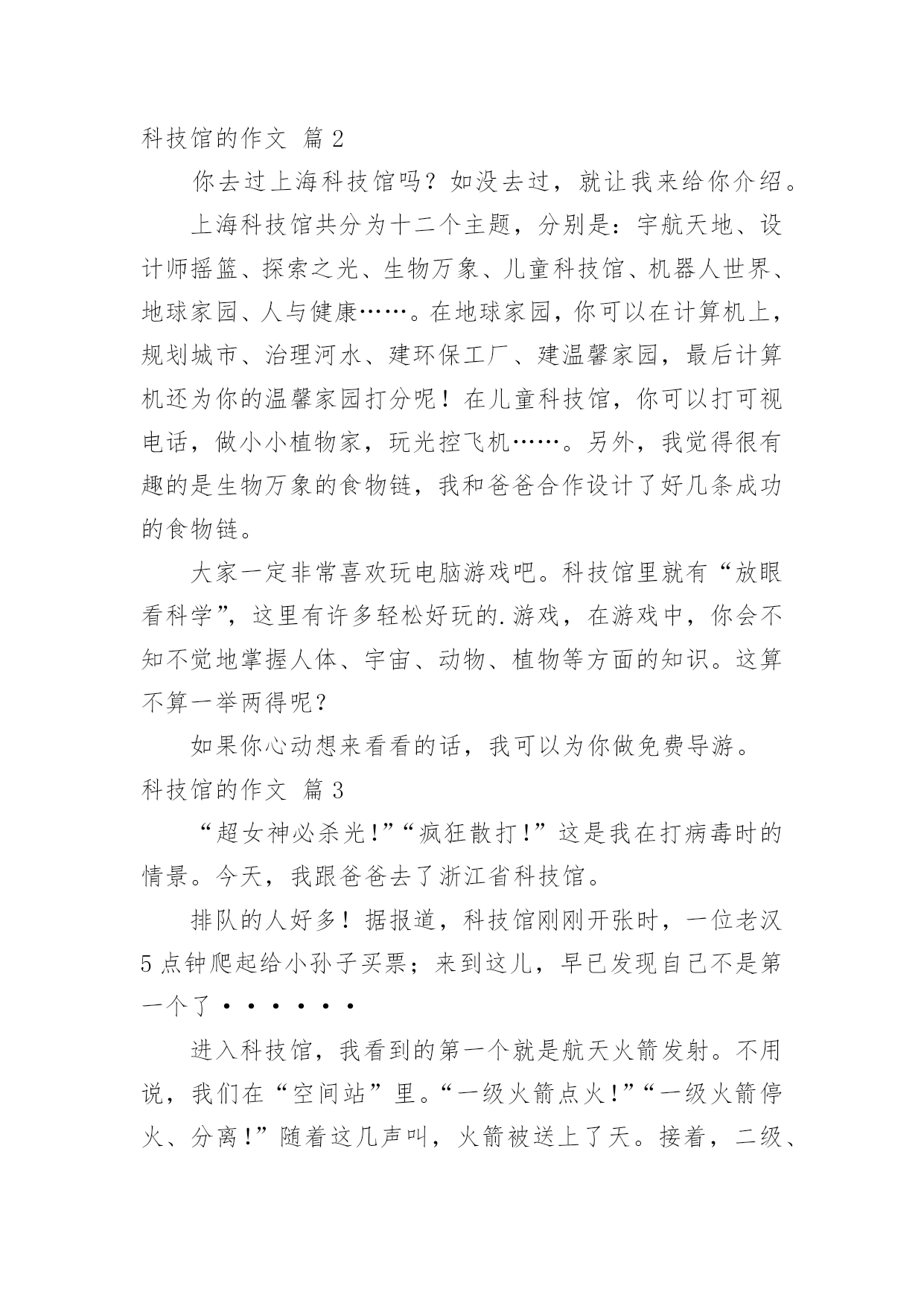 科技馆的作文 篇 2

你去过上海科技馆吗？如没去过，就让我来给你介绍。

上海科技馆共分为十二个主题，分别是：宇航天地、设计师摇篮、探索之光、生物万象、儿童科技馆、机器人世界、地球家园、人与健康……。在地球家园，你可以在计算机上，规划城市、治理河水、建环保工厂、建温馨家园，最后计算机还为你的温馨家园打分呢！在儿童科技馆，你可以打可视电话，做小小植物家，玩光控飞机……。另外，我觉得很有趣的是生物万象的食物链，我和爸爸合作设计了好几条成功的食物链。

大家一定非常喜欢玩电脑游戏吧。科技馆里就有“放眼看科学”，这里有许多轻松好玩的.游戏，在游戏中，你会不知不觉地掌握人体、宇宙、动物、植物等方面的知识。这算不算一举两得呢？

如果你心动想来看看的话，我可以为你做免费导游。

科技馆的作文 篇 3

“超女神必杀光!”“疯狂散打!”这是我在打病毒时的情景。今天，我跟爸爸去了浙江省科技馆。

排队的人好多！据报道，科技馆刚刚开张时，一位老汉5点钟爬起给小孙子买票；来到这儿，早已发现自己不是第一个了······

进入科技馆，我看到的第一个就是航天火箭发射。不用说，我们在“空间站”里。“一级火箭点火!”“一级火箭停火、分离!”随着这几声叫，火箭被送上了天。接着，二级、